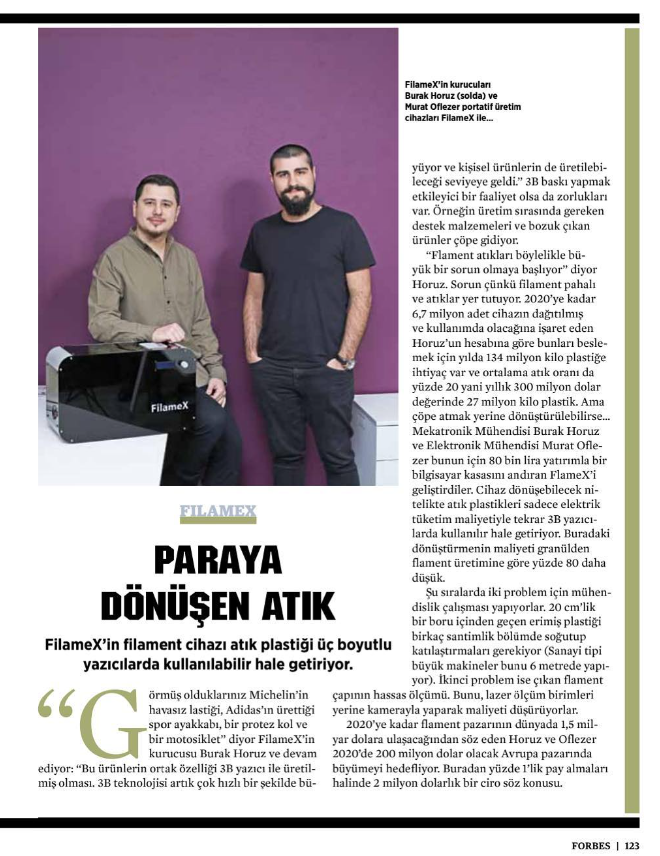 FilameX'in kurucuları Burak Horuz (solda) ve Murat Oflezer portatif üretim cihazları FilameX ile...

FilameX

FILAMEX

PARAYA DÖNÜŞEN ATIK

FilameX'in filament cihazı atık plastiği üç boyutlu yazıcılarda kullanılabilir hale getiriyor.

"Görmüş olduklarınız Michelin'in havasız lastiği, Adidas'ın ürettiği spor ayakkabı, bir protez kol ve bir motosiklet" diyor FilameX'in kurucusu Burak Horuz ve devam ediyor: "Bu ürünlerin ortak özelliği 3B yazıcı ile üretilmiş olması. 3B teknolojisi artık çok hızlı bir şekilde büyüyor ve kişisel ürünlerin de üretilebileceği seviyeye geldi." 3B baskı yapmak etkileyici bir faaliyet olsa da zorlukları var. Örneğin üretim sırasında gereken destek malzemeleri ve bozuk çıkan ürünler çöpe gidiyor.

"Flament atıkları böylelikle büyük bir sorun olmaya başlıyor" diyor Horuz. Sorun çünkü filament pahalı ve atıklar yer tutuyor. 2020'ye kadar 6,7 milyon adet cihazın dağıtılmış ve kullanımda olacağına işaret eden Horuz'un hesabına göre bunları beslemek için yılda 134 milyon kilo plastiğe ihtiyaç var ve ortalama atık oranı da yüzde 20 yani yıllık 300 milyon dolar değerinde 27 milyon kilo plastik. Ama çöpe atmak yerine dönüştürülebilirse... Mekatronik Mühendisi Burak Horuz ve Elektronik Mühendisi Murat Oflezer bunun için 80 bin lira yatırımla bir bilgisayar kasasını andıran FlameX'i geliştirdiler. Cihaz dönüşebilecek nitelikte atık plastikleri sadece elektrik tüketim maliyetiyle tekrar 3B yazıcılarda kullanılır hale getiriyor. Buradaki dönüştürmenin maliyeti granülden flament üretimine göre yüzde 80 daha düşük.

Şu sıralarda iki problem için mühendislik çalışması yapıyorlar. 20 cm'lik bir boru içinden geçen erimiş plastiği birkaç santimlik bölümde soğutup katılaştırmaları gerekiyor (Sanayi tipi büyük makineler bunu 6 metrede yapıyor). İkinci problem ise çıkan flament çapının hassas ölçümü. Bunu, lazer ölçüm birimleri yerine kamerayla yaparak maliyeti düşürüyorlar.

2020'ye kadar flament pazarının dünyada 1,5 milyar dolara ulaşacağından söz eden Horuz ve Oflezer 2020'de 200 milyon dolar olacak Avrupa pazarında büyümeyi hedefliyor. Buradan yüzde 1'lik pay almaları halinde 2 milyon dolarlık bir ciro söz konusu.

FORBES | 123